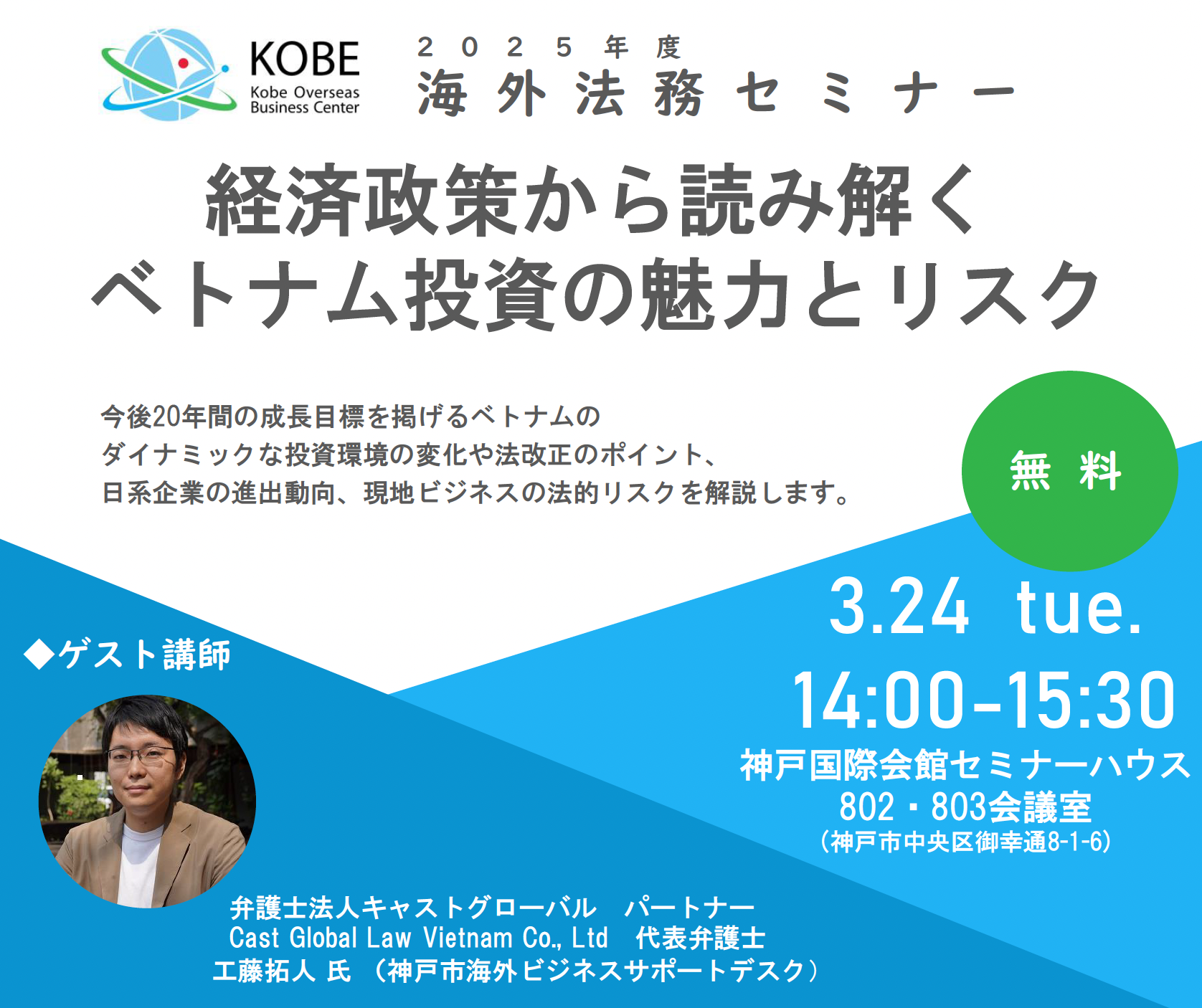 KOBE
Kobe Overseas Business Center

２０２５年度
海外法務セミナー

経済政策から読み解く
ベトナム投資の魅力とリスク

今後20年間の成長目標を掲げるベトナムの
ダイナミックな投資環境の変化や法改正のポイント、
日系企業の進出動向、現地ビジネスの法的リスクを解説します。

無 料

3.24 tue.
14:00-15:30
神戸国際会館セミナーハウス
802・803会議室
（神戸市中央区御幸通8-1-6）

◆ゲスト講師

弁護士法人キャストグローバル パートナー
Cast Global Law Vietnam Co., Ltd 代表弁護士
工藤拓人 氏 （神戸市海外ビジネスサポートデスク）